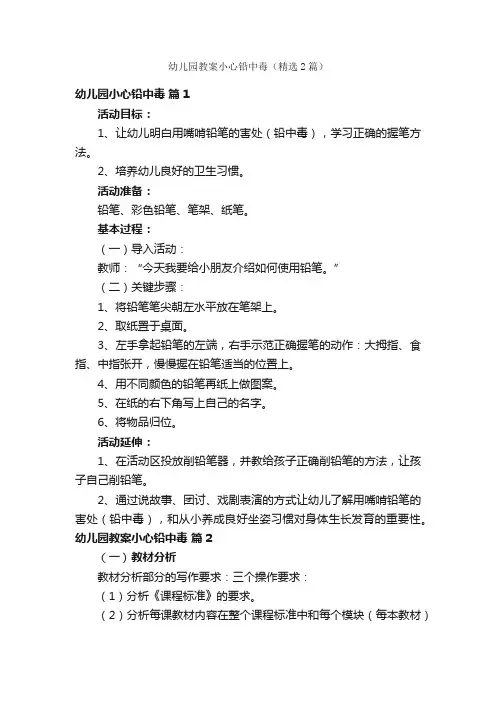 幼儿园教案小心铅中毒（精选2篇）

幼儿园小心铅中毒 篇1

活动目标：

1、让幼儿明白用嘴啃铅笔的害处（铅中毒），学习正确的握笔方法。

2、培养幼儿良好的卫生习惯。

活动准备：

铅笔、彩色铅笔、笔架、纸笔。

基本过程：

（一）导入活动：

教师：“今天我要给小朋友介绍如何使用铅笔。”

（二）关键步骤：

1、将铅笔笔尖朝左水平放在笔架上。

2、取纸置于桌面。

3、左手拿起铅笔的左端，右手示范正确握笔的动作：大拇指、食指、中指张开，慢慢握在铅笔适当的位置上。

4、用不同颜色的铅笔再纸上做图案。

5、在纸的右下角写上自己的名字。

6、将物品归位。

活动延伸：

1、在活动区投放削铅笔器，并教给孩子正确削铅笔的方法，让孩子自己削铅笔。

2、通过说故事、团讨、戏剧表演的方式让幼儿了解用嘴啃铅笔的害处（铅中毒），和从小养成良好坐姿习惯对身体生长发育的重要性。

幼儿园教案小心铅中毒 篇2

（一）教材分析

教材分析部分的写作要求：三个操作要求：

（1）分析《课程标准》的要求。

（2）分析每课教材内容在整个课程标准中和每个模块（每本教材）